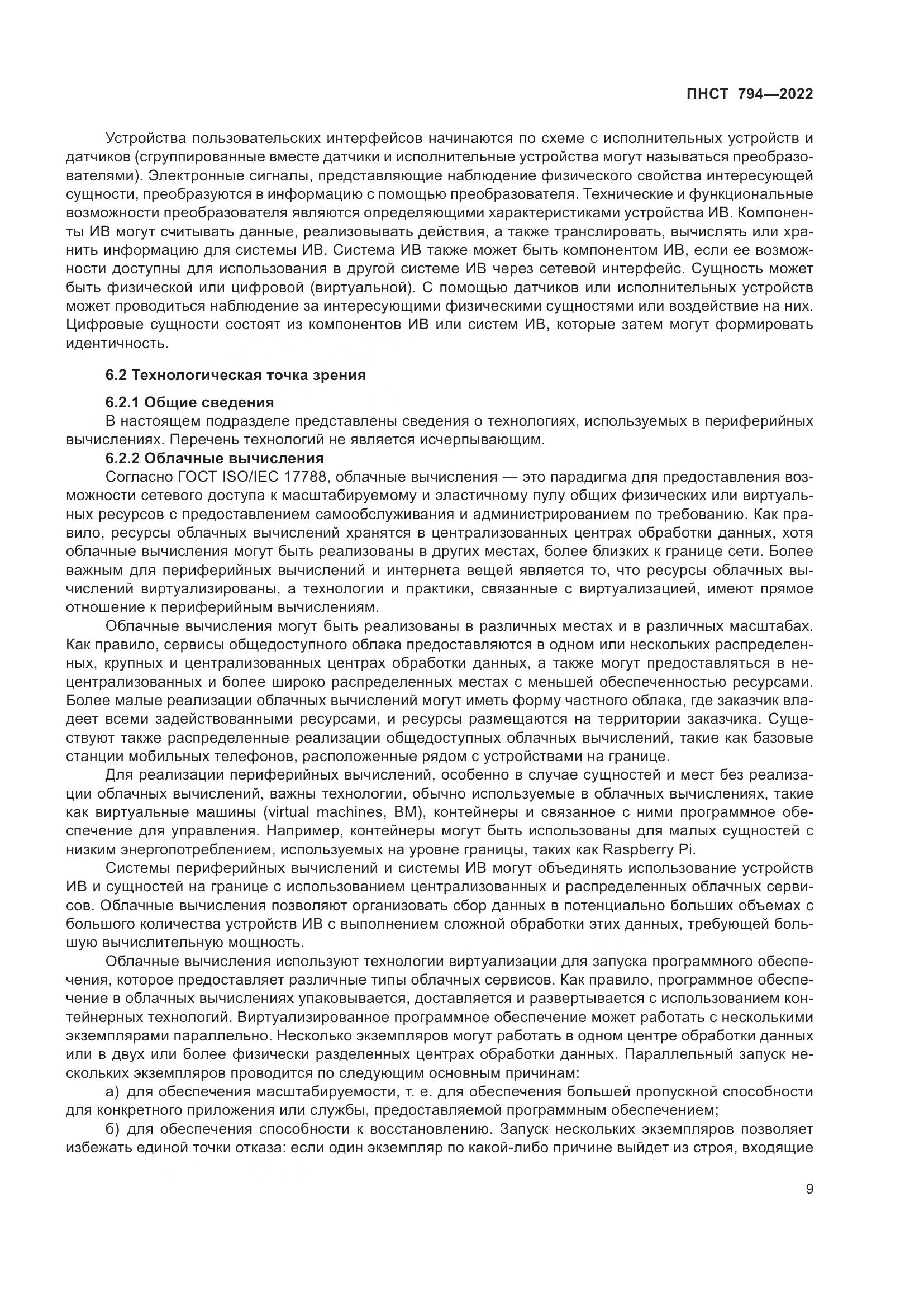 ПНСТ 794—2022

Устройства пользовательских интерфейсов начинаются по схеме с исполнительных устройств и датчиков (сгруппированные вместе датчики и исполнительные устройства могут называться преобразователями). Электронные сигналы, представляющие наблюдение физического свойства интересующей сущности, преобразуются в информацию с помощью преобразователя. Технические и функциональные возможности преобразователя являются определяющими характеристиками устройства ИВ. Компоненты ИВ могут считывать данные, реализовывать действия, а также транслировать, вычислять или хранить информацию для системы ИВ. Система ИВ также может быть компонентом ИВ, если ее возможности доступны для использования в другой системе ИВ через сетевой интерфейс. Сущность может быть физической или цифровой (виртуальной). С помощью датчиков или исполнительных устройств может проводиться наблюдение за интересующими физическими сущностями или воздействие на них. Цифровые сущности состоят из компонентов ИВ или систем ИВ, которые затем могут формировать идентичность.

6.2 Технологическая точка зрения

6.2.1 Общие сведения
В настоящем подразделе представлены сведения о технологиях, используемых в периферийных вычислениях. Перечень технологий не является исчерпывающим.

6.2.2 Облачные вычисления
Согласно ГОСТ ISO/IEC 17788, облачные вычисления — это парадигма для предоставления возможности сетевого доступа к масштабируемому и эластичному пулу общих физических или виртуальных ресурсов с предоставлением самообслуживания и администрированием по требованию. Как правило, ресурсы облачных вычислений хранятся в централизованных центрах обработки данных, хотя облачные вычисления могут быть реализованы в других местах, более близких к границе сети. Более важным для периферийных вычислений и интернета вещей является то, что ресурсы облачных вычислений виртуализированы, а технологии и практики, связанные с виртуализацией, имеют прямое отношение к периферийным вычислениям.

Облачные вычисления могут быть реализованы в различных местах и в различных масштабах. Как правило, сервисы общедоступного облака предоставляются в одном или нескольких распределенных, крупных и централизованных центрах обработки данных, а также могут предоставляться в нецентрализованных и более широко распределенных местах с меньшей обеспеченностью ресурсами. Более малые реализации облачных вычислений могут иметь форму частного облака, где заказчик владеет всеми задействованными ресурсами, и ресурсы размещаются на территории заказчика. Существуют также распределенные реализации общедоступных облачных вычислений, такие как базовые станции мобильных телефонов, расположенные рядом с устройствами на границе.

Для реализации периферийных вычислений, особенно в случае сущностей и мест без реализации облачных вычислений, важны технологии, обычно используемые в облачных вычислениях, такие как виртуальные машины (virtual machines, ВМ), контейнеры и связанное с ними программное обеспечение для управления. Например, контейнеры могут быть использованы для малых сущностей с низким энергопотреблением, используемых на уровне границы, таких как Raspberry Pi.

Системы периферийных вычислений и системы ИВ могут объединять использование устройств ИВ и сущностей на границе с использованием централизованных и распределенных облачных сервисов. Облачные вычисления позволяют организовать сбор данных в потенциально больших объемах с большого количества устройств ИВ с выполнением сложной обработки этих данных, требующей большую вычислительную мощность.

Облачные вычисления используют технологии виртуализации для запуска программного обеспечения, которое предоставляет различные типы облачных сервисов. Как правило, программное обеспечение в облачных вычислениях упаковывается, доставляется и развертывается с использованием контейнерных технологий. Виртуализированное программное обеспечение может работать с несколькими экземплярами параллельно. Несколько экземпляров могут работать в одном центре обработки данных или в двух или более физически разделенных центрах обработки данных. Параллельный запуск нескольких экземпляров проводится по следующим основным причинам:

а) для обеспечения масштабируемости, т. е. для обеспечения большей пропускной способности для конкретного приложения или службы, предоставляемой программным обеспечением;

б) для обеспечения способности к восстановлению. Запуск нескольких экземпляров позволяет избежать единой точки отказа: если один экземпляр по какой-либо причине выйдет из строя, входящие

9